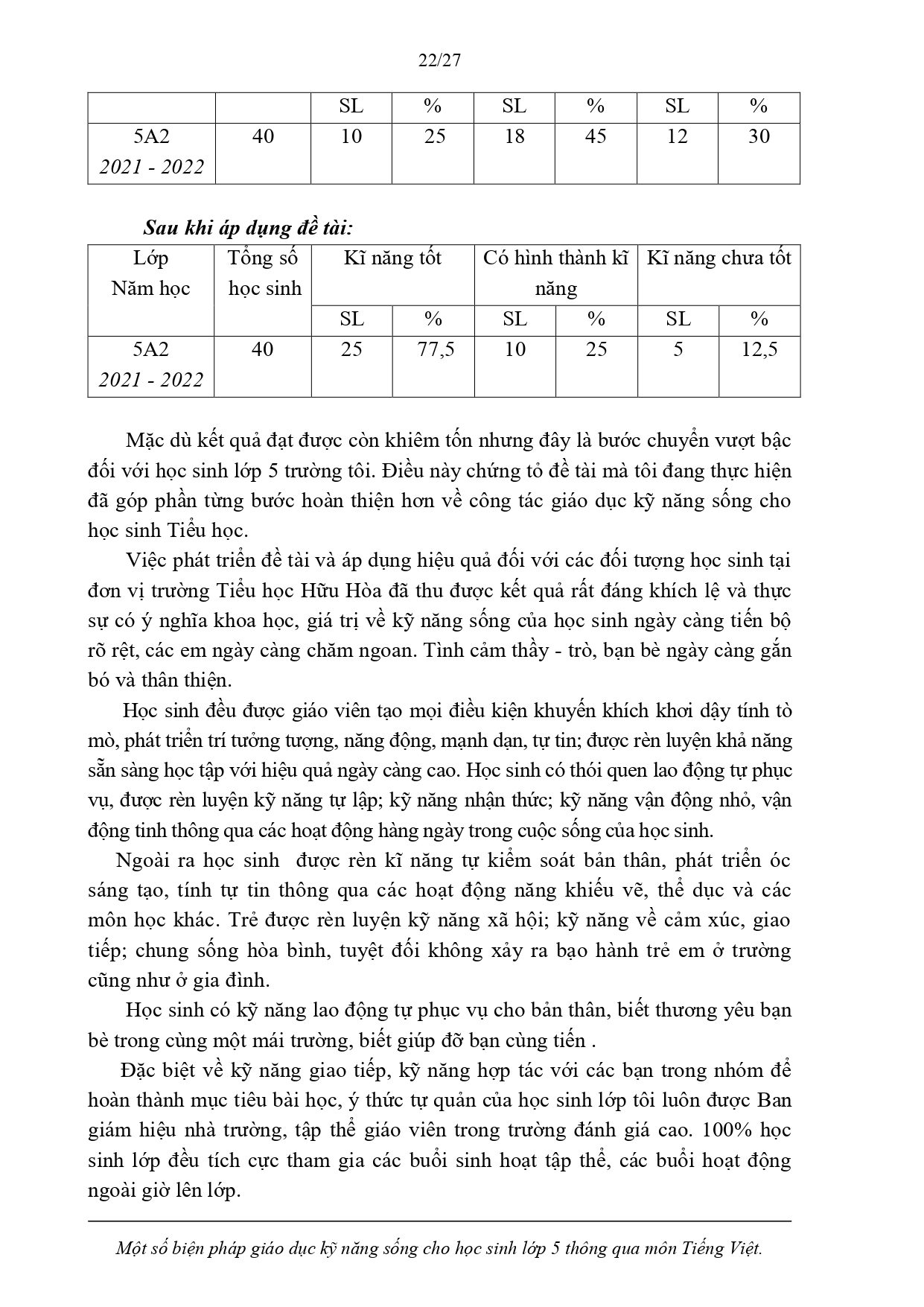 22/27

|  |  | SL | % | SL | % | SL | % |
|---|---|---|---|---|---|---|---|
| 5A2 2021 - 2022 | 40 | 10 | 25 | 18 | 45 | 12 | 30 |

Sau khi áp dụng đề tài:

| Lớp Năm học | Tổng số học sinh | Kĩ năng tốt |  | Có hình thành kĩ năng |  | Kĩ năng chưa tốt |  |
|---|---|---|---|---|---|---|---|
|  |  | SL | % | SL | % | SL | % |
| 5A2 2021 - 2022 | 40 | 25 | 77,5 | 10 | 25 | 5 | 12,5 |

Mặc dù kết quả đạt được còn khiêm tốn nhưng đây là bước chuyển vượt bậc đối với học sinh lớp 5 trường tôi. Điều này chứng tỏ đề tài mà tôi đang thực hiện đã góp phần từng bước hoàn thiện hơn về công tác giáo dục kỹ năng sống cho học sinh Tiểu học.

Việc phát triển đề tài và áp dụng hiệu quả đối với các đối tượng học sinh tại đơn vị trường Tiểu học Hữu Hòa đã thu được kết quả rất đáng khích lệ và thực sự có ý nghĩa khoa học, giá trị về kỹ năng sống của học sinh ngày càng tiến bộ rõ rệt, các em ngày càng chăm ngoan. Tình cảm thầy - trò, bạn bè ngày càng gắn bó và thân thiện.

Học sinh đều được giáo viên tạo mọi điều kiện khuyến khích khơi dậy tính tò mò, phát triển trí tưởng tượng, năng động, mạnh dạn, tự tin; được rèn luyện khả năng sẵn sàng học tập với hiệu quả ngày càng cao. Học sinh có thói quen lao động tự phục vụ, được rèn luyện kỹ năng tự lập; kỹ năng nhận thức; kỹ năng vận động nhỏ, vận động tinh thông qua các hoạt động hàng ngày trong cuộc sống của học sinh.

Ngoài ra học sinh được rèn kĩ năng tự kiểm soát bản thân, phát triển óc sáng tạo, tính tự tin thông qua các hoạt động năng khiếu vẽ, thể dục và các môn học khác. Trẻ được rèn luyện kỹ năng xã hội; kỹ năng về cảm xúc, giao tiếp; chung sống hòa bình, tuyệt đối không xảy ra bạo hành trẻ em ở trường cũng như ở gia đình.

Học sinh có kỹ năng lao động tự phục vụ cho bản thân, biết thương yêu bạn bè trong cùng một mái trường, biết giúp đỡ bạn cùng tiến .

Đặc biệt về kỹ năng giao tiếp, kỹ năng hợp tác với các bạn trong nhóm để hoàn thành mục tiêu bài học, ý thức tự quản của học sinh lớp tôi luôn được Ban giám hiệu nhà trường, tập thể giáo viên trong trường đánh giá cao. 100% học sinh lớp đều tích cực tham gia các buổi sinh hoạt tập thể, các buổi hoạt động ngoài giờ lên lớp.

Một số biện pháp giáo dục kỹ năng sống cho học sinh lớp 5 thông qua môn Tiếng Việt.